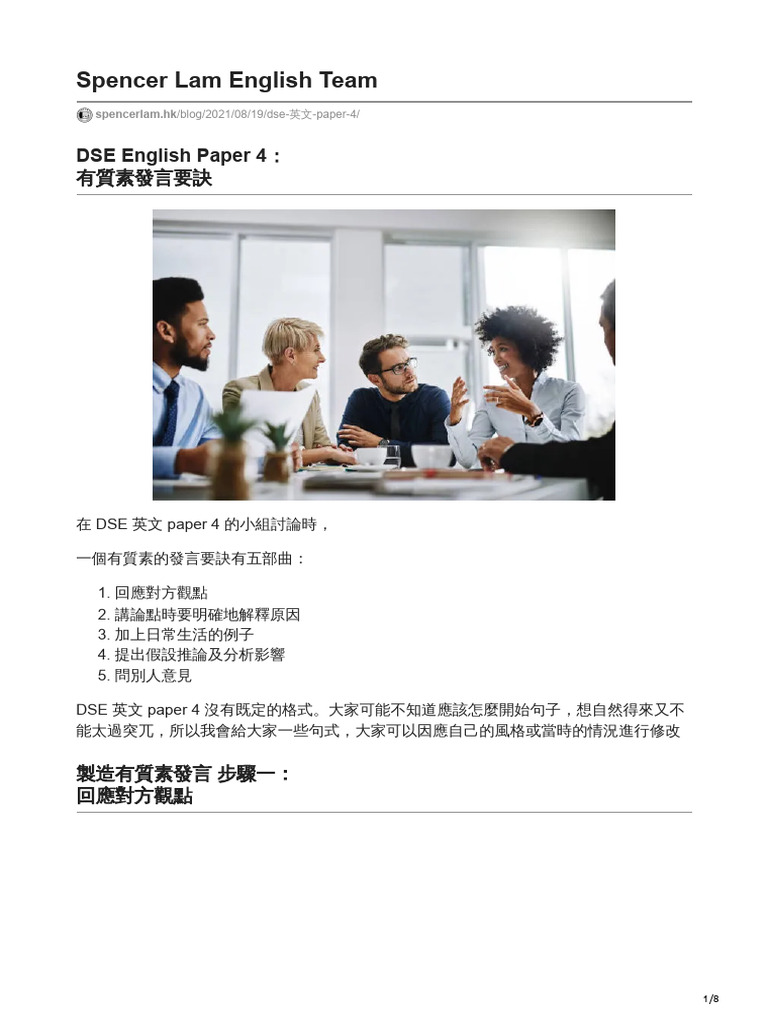 Spencer Lam English Team

spencerlam.hk/blog/2021/08/19/dse-英文-paper-4/

DSE English Paper 4：
有質素發言要訣

在 DSE 英文 paper 4 的小組討論時，

一個有質素的發言要訣有五部曲：

1. 回應對方觀點
2. 講論點時要明確地解釋原因
3. 加上日常生活的例子
4. 提出假設推論及分析影響
5. 問別人意見

DSE 英文 paper 4 沒有既定的格式。大家可能不知道應該怎麼開始句子，想自然得來又不能太過突兀，所以我會給大家一些句式，大家可以因應自己的風格或當時的情況進行修改

製造有質素發言 步驟一：
回應對方觀點

1/8